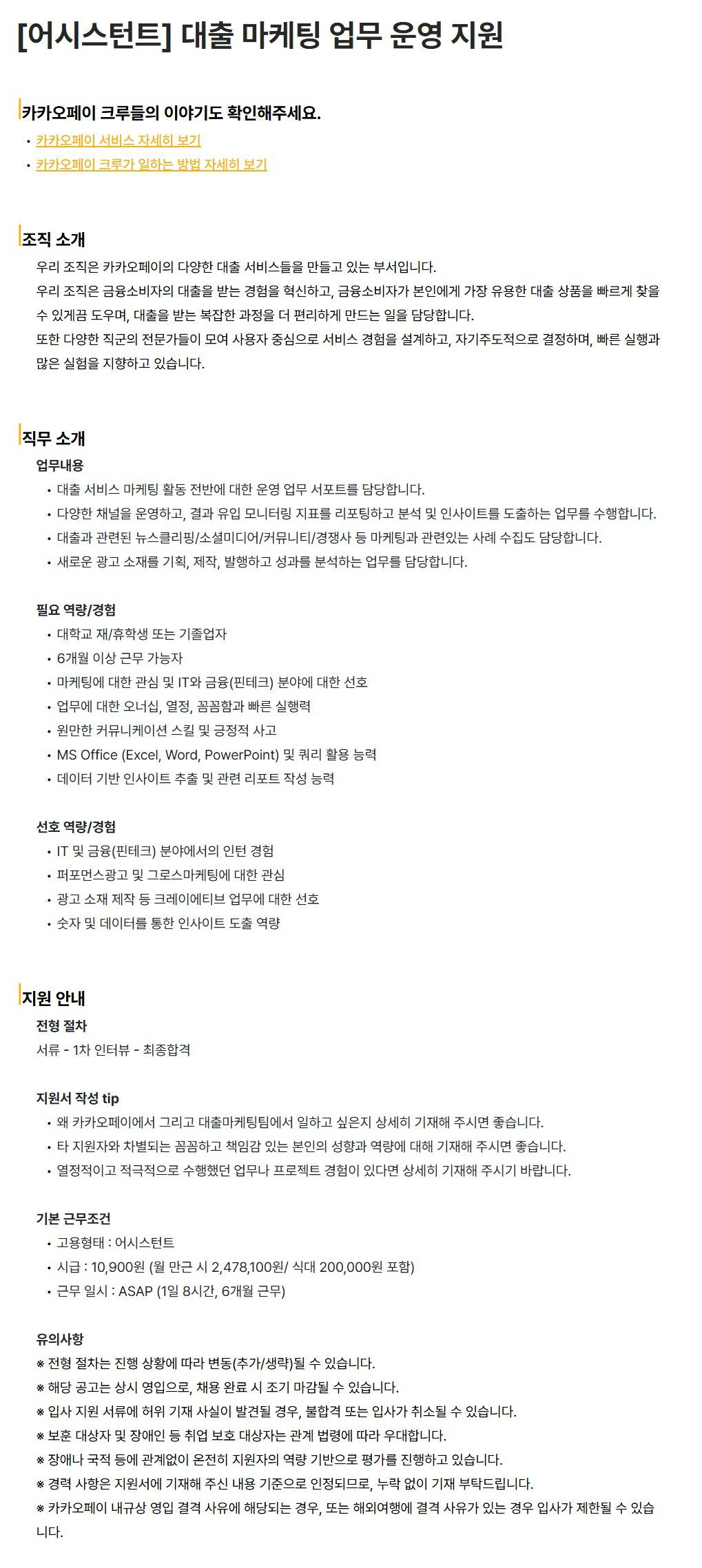 [어시스턴트] 대출 마케팅 업무 운영 지원

카카오페이 크루들의 이야기도 확인해주세요.
• 카카오페이 서비스 자세히 보기
• 카카오페이 크루가 일하는 방법 자세히 보기

조직 소개
우리 조직은 카카오페이의 다양한 대출 서비스들을 만들고 있는 부서입니다.
우리 조직은 금융소비자의 대출을 받는 경험을 혁신하고, 금융소비자가 본인에게 가장 유용한 대출 상품을 빠르게 찾을 수 있게끔 도우며, 대출을 받는 복잡한 과정을 더 편리하게 만드는 일을 담당합니다.
또한 다양한 직군의 전문가들이 모여 사용자 중심으로 서비스 경험을 설계하고, 자기주도적으로 결정하며, 빠른 실행과 많은 실험을 지향하고 있습니다.

직무 소개
업무내용
• 대출 서비스 마케팅 활동 전반에 대한 운영 업무 서포트를 담당합니다.
• 다양한 채널을 운영하고, 결과 유입 모니터링 지표를 리포팅하고 분석 및 인사이트를 도출하는 업무를 수행합니다.
• 대출과 관련된 뉴스클리핑/소셜미디어/커뮤니티/경쟁사 등 마케팅과 관련있는 사례 수집도 담당합니다.
• 새로운 광고 소재를 기획, 제작, 발행하고 성과를 분석하는 업무를 담당합니다.

필요 역량/경험
• 대학교 재/휴학생 또는 기졸업자
• 6개월 이상 근무 가능자
• 마케팅에 대한 관심 및 IT와 금융(핀테크) 분야에 대한 선호
• 업무에 대한 오너십, 열정, 꼼꼼함과 빠른 실행력
• 원만한 커뮤니케이션 스킬 및 긍정적 사고
• MS Office (Excel, Word, PowerPoint) 및 쿼리 활용 능력
• 데이터 기반 인사이트 추출 및 관련 리포트 작성 능력

선호 역량/경험
• IT 및 금융(핀테크) 분야에서의 인턴 경험
• 퍼포먼스광고 및 그로스마케팅에 대한 관심
• 광고 소재 제작 등 크레이에티브 업무에 대한 선호
• 숫자 및 데이터를 통한 인사이트 도출 역량

지원 안내
전형 절차
서류 - 1차 인터뷰 - 최종합격

지원서 작성 tip
• 왜 카카오페이에서 그리고 대출마케팅팀에서 일하고 싶은지 상세히 기재해 주시면 좋습니다.
• 타 지원자와 차별되는 꼼꼼하고 책임감 있는 본인의 성향과 역량에 대해 기재해 주시면 좋습니다.
• 열정적이고 적극적으로 수행했던 업무나 프로젝트 경험이 있다면 상세히 기재해 주시기 바랍니다.

기본 근무조건
• 고용형태 : 어시스턴트
• 시급 : 10,900원 (월 만근 시 2,478,100원/ 식대 200,000원 포함)
• 근무 일시 : ASAP (1일 8시간, 6개월 근무)

유의사항
※ 전형 절차는 진행 상황에 따라 변동(추가/생략)될 수 있습니다.
※ 해당 공고는 상시 영입으로, 채용 완료 시 조기 마감될 수 있습니다.
※ 입사 지원 서류에 허위 기재 사실이 발견될 경우, 불합격 또는 입사가 취소될 수 있습니다.
※ 보훈 대상자 및 장애인 등 취업 보호 대상자는 관계 법령에 따라 우대합니다.
※ 장애나 국적 등에 관계없이 온전히 지원자의 역량 기반으로 평가를 진행하고 있습니다.
※ 경력 사항은 지원서에 기재해 주신 내용 기준으로 인정되므로, 누락 없이 기재 부탁드립니다.
※ 카카오페이 내규상 영입 결격 사유에 해당되는 경우, 또는 해외여행에 결격 사유가 있는 경우 입사가 제한될 수 있습니다.